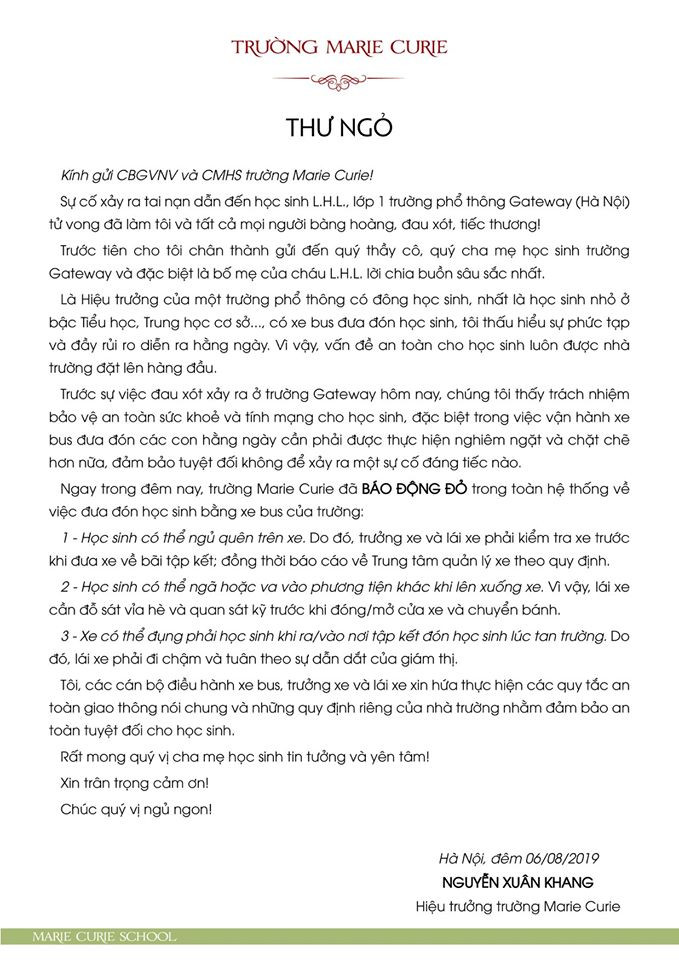 TRƯỜNG MARIE CURIE

THƯ NGỎ

Kính gửi CBGVNV và CMHS trường Marie Curie!

Sự cố xảy ra tai nạn dẫn đến học sinh L.H.L., lớp 1 trường phổ thông Gateway (Hà Nội) tử vong đã làm tôi và tất cả mọi người bàng hoàng, đau xót, tiếc thương!

Trước tiên cho tôi chân thành gửi đến quý thầy cô, quý cha mẹ học sinh trường Gateway và đặc biệt là bố mẹ của cháu L.H.L. lời chia buồn sâu sắc nhất.

Là Hiệu trưởng của một trường phổ thông có đông học sinh, nhất là học sinh nhỏ ở bậc Tiểu học, Trung học cơ sở..., có xe bus đưa đón học sinh, tôi thấu hiểu sự phức tạp và đầy rủi ro diễn ra hằng ngày. Vì vậy, vấn đề an toàn cho học sinh luôn được nhà trường đặt lên hàng đầu.

Trước sự việc đau xót xảy ra ở trường Gateway hôm nay, chúng tôi thấy trách nhiệm bảo vệ an toàn sức khoẻ và tính mạng cho học sinh, đặc biệt trong việc vận hành xe bus đưa đón các con hằng ngày cần phải được thực hiện nghiêm ngặt và chặt chẽ hơn nữa, đảm bảo tuyệt đối không để xảy ra một sự cố đáng tiếc nào.

Ngay trong đêm nay, trường Marie Curie đã BÁO ĐỘNG ĐỎ trong toàn hệ thống về việc đưa đón học sinh bằng xe bus của trường:

1 - Học sinh có thể ngủ quên trên xe. Do đó, trưởng xe và lái xe phải kiểm tra xe trước khi đưa xe về bãi tập kết; đồng thời báo cáo về Trung tâm quản lý xe theo quy định.

2 - Học sinh có thể ngã hoặc va vào phương tiện khác khi lên xuống xe. Vì vậy, lái xe cần đỗ sát vỉa hè và quan sát kỹ trước khi đóng/mở cửa xe và chuyển bánh.

3 - Xe có thể đụng phải học sinh khi ra/vào nơi tập kết đón học sinh lúc tan trường. Do đó, lái xe phải đi chậm và tuân theo sự dẫn dắt của giám thị.

Tôi, các cán bộ điều hành xe bus, trưởng xe và lái xe xin hứa thực hiện các quy tắc an toàn giao thông nói chung và những quy định riêng của nhà trường nhằm đảm bảo an toàn tuyệt đối cho học sinh.

Rất mong quý vị cha mẹ học sinh tin tưởng và yên tâm!

Xin trân trọng cảm ơn!

Chúc quý vị ngủ ngon!

Hà Nội, đêm 06/08/2019
NGUYỄN XUÂN KHANG
Hiệu trưởng trường Marie Curie

MARIE CURIE SCHOOL